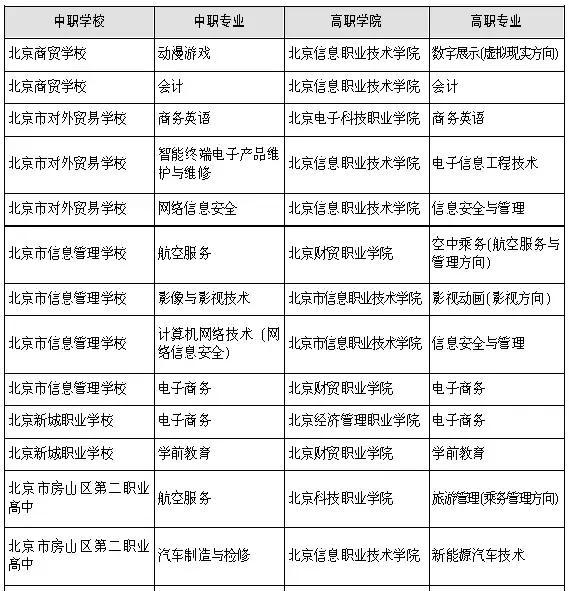 | 中职学校 | 中职专业 | 高职学院 | 高职专业 |
|---|---|---|---|
| 北京商贸学校 | 动漫游戏 | 北京信息职业技术学院 | 数字展示(虚拟现实方向) |
| 北京商贸学校 | 会计 | 北京信息职业技术学院 | 会计 |
| 北京市对外贸易学校 | 商务英语 | 北京电子科技职业学院 | 商务英语 |
| 北京市对外贸易学校 | 智能终端电子产品维护与维修 | 北京信息职业技术学院 | 电子信息工程技术 |
| 北京市对外贸易学校 | 网络信息安全 | 北京信息职业技术学院 | 信息安全与管理 |
| 北京市信息管理学校 | 航空服务 | 北京财贸职业学院 | 空中乘务(航空服务与管理方向) |
| 北京市信息管理学校 | 影像与影视技术 | 北京市信息职业技术学院 | 影视动画(影视方向) |
| 北京市信息管理学校 | 计算机网络技术（网络信息安全） | 北京市信息职业技术学院 | 信息安全与管理 |
| 北京市信息管理学校 | 电子商务 | 北京财贸职业学院 | 电子商务 |
| 北京新城职业学校 | 电子商务 | 北京经济管理职业学院 | 电子商务 |
| 北京新城职业学校 | 学前教育 | 北京财贸职业学院 | 学前教育 |
| 北京市房山区第二职业高中 | 航空服务 | 北京科技职业学院 | 旅游管理(乘务管理方向) |
| 北京市房山区第二职业高中 | 汽车制造与检修 | 北京信息职业技术学院 | 新能源汽车技术 |